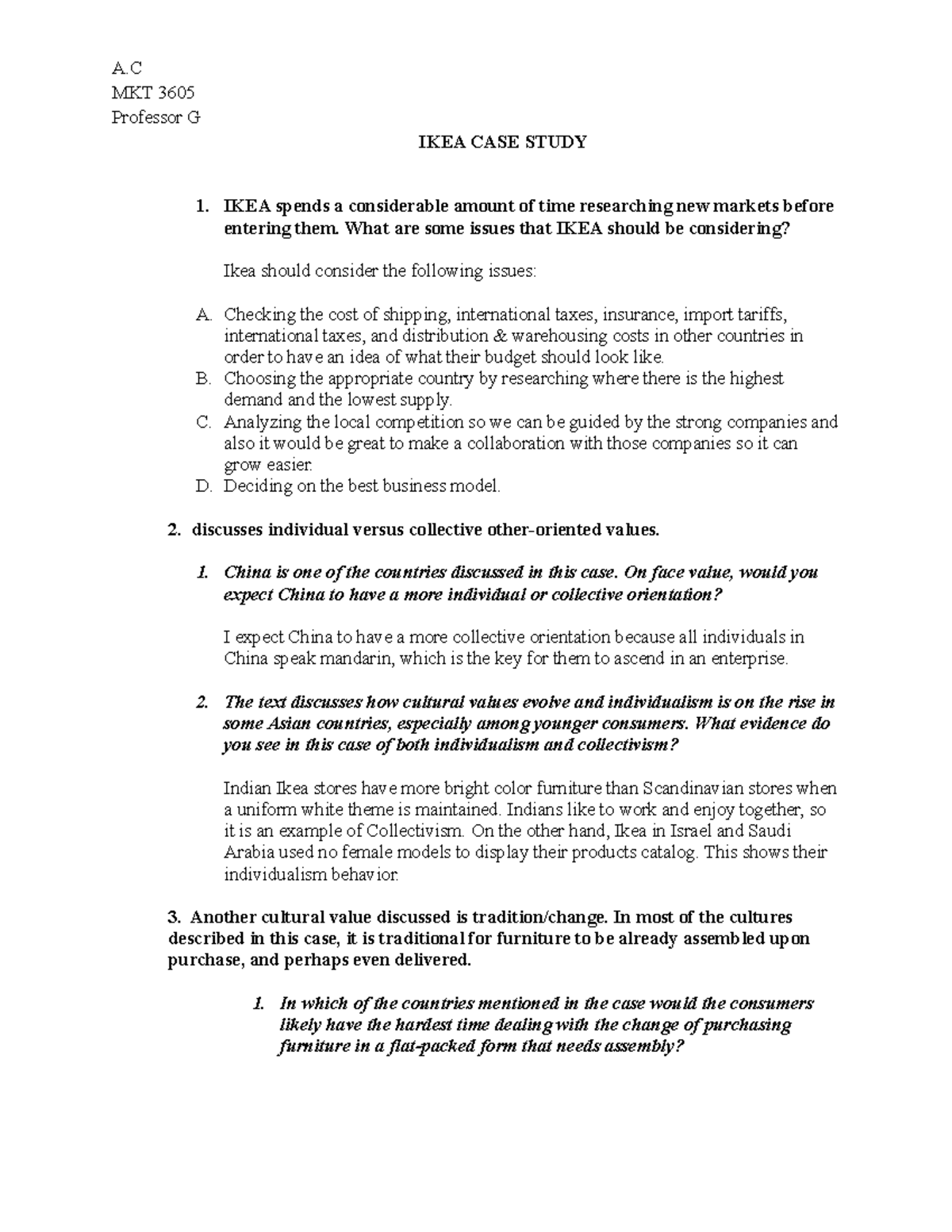 A.C
MKT 3605
Professor G

IKEA CASE STUDY

1. IKEA spends a considerable amount of time researching new markets before entering them. What are some issues that IKEA should be considering?

Ikea should consider the following issues:

A. Checking the cost of shipping, international taxes, insurance, import tariffs, international taxes, and distribution & warehousing costs in other countries in order to have an idea of what their budget should look like.
B. Choosing the appropriate country by researching where there is the highest demand and the lowest supply.
C. Analyzing the local competition so we can be guided by the strong companies and also it would be great to make a collaboration with those companies so it can grow easier.
D. Deciding on the best business model.

2. discusses individual versus collective other-oriented values.

1. China is one of the countries discussed in this case. On face value, would you expect China to have a more individual or collective orientation?

I expect China to have a more collective orientation because all individuals in China speak mandarin, which is the key for them to ascend in an enterprise.

2. The text discusses how cultural values evolve and individualism is on the rise in some Asian countries, especially among younger consumers. What evidence do you see in this case of both individualism and collectivism?

Indian Ikea stores have more bright color furniture than Scandinavian stores when a uniform white theme is maintained. Indians like to work and enjoy together, so it is an example of Collectivism. On the other hand, Ikea in Israel and Saudi Arabia used no female models to display their products catalog. This shows their individualism behavior.

3. Another cultural value discussed is tradition/change. In most of the cultures described in this case, it is traditional for furniture to be already assembled upon purchase, and perhaps even delivered.

1. In which of the countries mentioned in the case would the consumers likely have the hardest time dealing with the change of purchasing furniture in a flat-packed form that needs assembly?